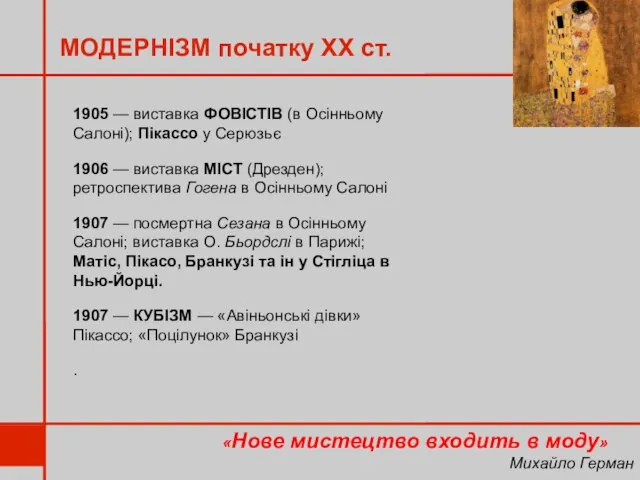 МОДЕРНІЗМ початку XX ст.

1905 — виставка ФОВІСТІВ (в Осінньому Салоні); Пікассо у Серюзьє

1906 — виставка МІСТ (Дрезден); ретроспектива Гогена в Осінньому Салоні

1907 — посмертна Сезана в Осінньому Салоні; виставка О. Бьордслі в Парижі; Матіс, Пікасо, Бранкузі та ін у Стігліца в Нью-Йорці.

1907 — КУБІЗМ — «Авіньонські дівки» Пікассо; «Поцілунок» Бранкузі

.

«Нове мистецтво входить в моду»
Михайло Герман